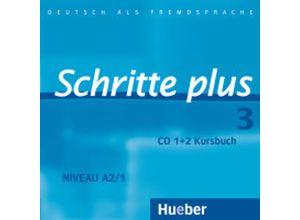 DEUTSCH ALS FREMDSPRACHE

Schritte plus

3

CD 1+2 Kursbuch

NIVEAU A2/1

Hueber